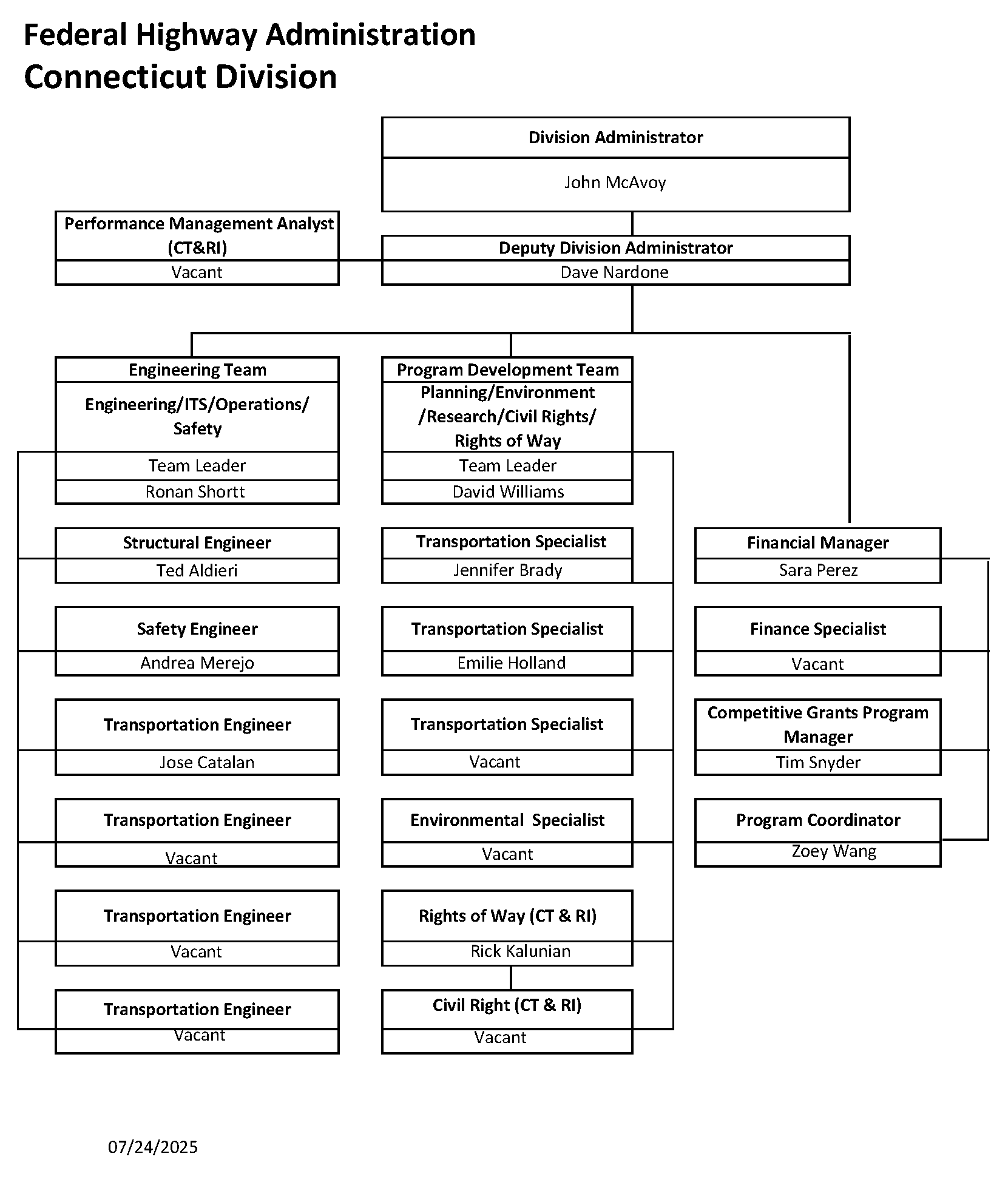 Federal Highway Administration
Connecticut Division

Division Administrator
John McAvoy

Performance Management Analyst (CT&RI)
Vacant

Deputy Division Administrator
Dave Nardone

Engineering Team
Engineering/ITS/Operations/ Safety
Team Leader
Ronan Shortt

Structural Engineer
Ted Aldieri

Safety Engineer
Andrea Merejo

Transportation Engineer
Jose Catalan

Transportation Engineer
Vacant

Transportation Engineer
Vacant

Transportation Engineer
Vacant

Program Development Team
Planning/Environment /Research/Civil Rights/ Rights of Way
Team Leader
David Williams

Transportation Specialist
Jennifer Brady

Transportation Specialist
Emilie Holland

Transportation Specialist
Vacant

Environmental Specialist
Vacant

Rights of Way (CT & RI)
Rick Kalunian

Civil Right (CT & RI)
Vacant

Financial Manager
Sara Perez

Finance Specialist
Vacant

Competitive Grants Program Manager
Tim Snyder

Program Coordinator
Zoey Wang

07/24/2025